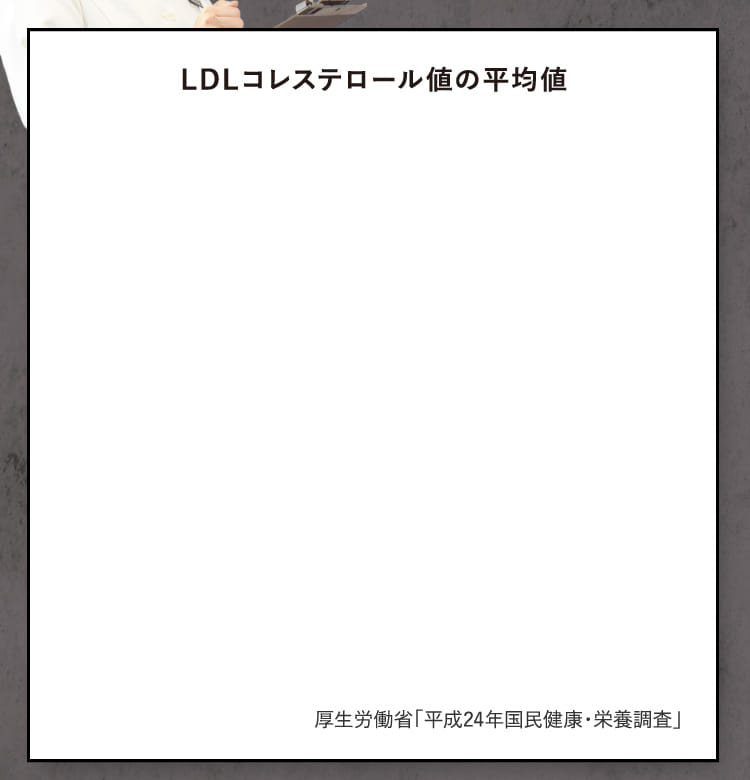 LDLコレステロール値の平均値

厚生労働省「平成24年国民健康・栄養調査」